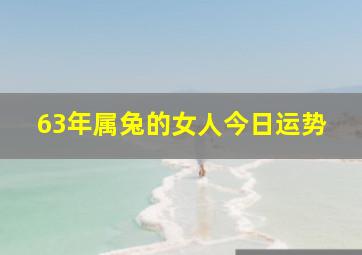 63年属兔的女人今日运势